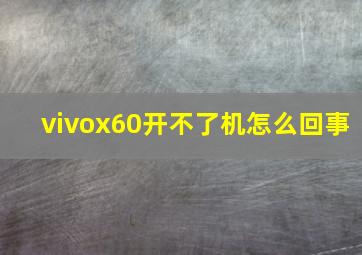 vivox60开不了机怎么回事